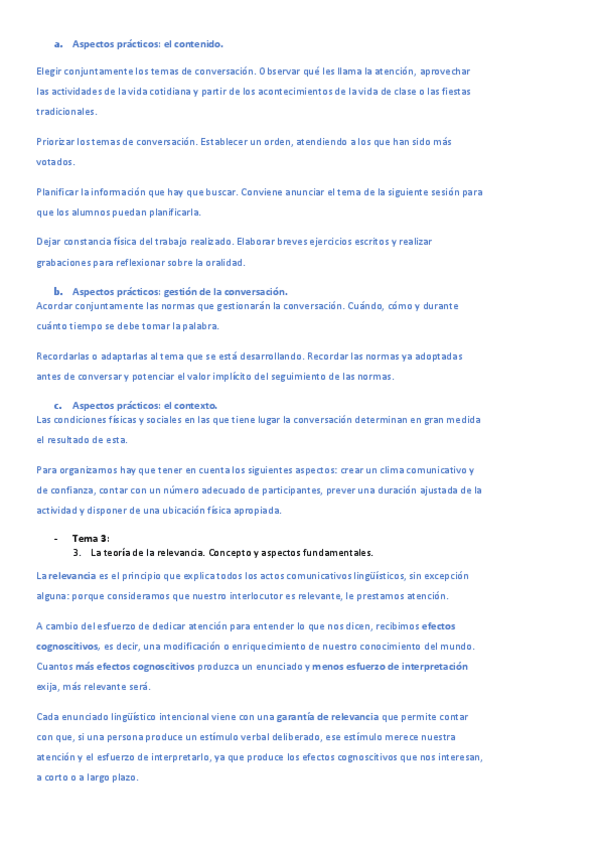 a. Aspectos prácticos: el contenido.

Elegir conjuntamente los temas de conversación. Observar qué les llama la atención, aprovechar las actividades de la vida cotidiana y partir de los acontecimientos de la vida de clase o las fiestas tradicionales.

Priorizar los temas de conversación. Establecer un orden, atendiendo a los que han sido más votados.

Planificar la información que hay que buscar. Conviene anunciar el tema de la siguiente sesión para que los alumnos puedan planificarla.

Dejar constancia física del trabajo realizado. Elaborar breves ejercicios escritos y realizar grabaciones para reflexionar sobre la oralidad.

b. Aspectos prácticos: gestión de la conversación.
Acordar conjuntamente las normas que gestionarán la conversación. Cuándo, cómo y durante cuánto tiempo se debe tomar la palabra.

Recordarlas o adaptarlas al tema que se está desarrollando. Recordar las normas ya adoptadas antes de conversar y potenciar el valor implícito del seguimiento de las normas.

c. Aspectos prácticos: el contexto.
Las condiciones físicas y sociales en las que tiene lugar la conversación determinan en gran medida el resultado de esta.

Para organizarnos hay que tener en cuenta los siguientes aspectos: crear un clima comunicativo y de confianza, contar con un número adecuado de participantes, prever una duración ajustada de la actividad y disponer de una ubicación física apropiada.

- Tema 3:
3. La teoría de la relevancia. Concepto y aspectos fundamentales.

La relevancia es el principio que explica todos los actos comunicativos lingüísticos, sin excepción alguna: porque consideramos que nuestro interlocutor es relevante, le prestamos atención.

A cambio del esfuerzo de dedicar atención para entender lo que nos dicen, recibimos efectos cognoscitivos, es decir, una modificación o enriquecimiento de nuestro conocimiento del mundo. Cuantos más efectos cognoscitivos produzca un enunciado y menos esfuerzo de interpretación exija, más relevante será.

Cada enunciado lingüístico intencional viene con una garantía de relevancia que permite contar con que, si una persona produce un estímulo verbal deliberado, ese estímulo merece nuestra atención y el esfuerzo de interpretarlo, ya que produce los efectos cognoscitivos que nos interesan, a corto o a largo plazo.